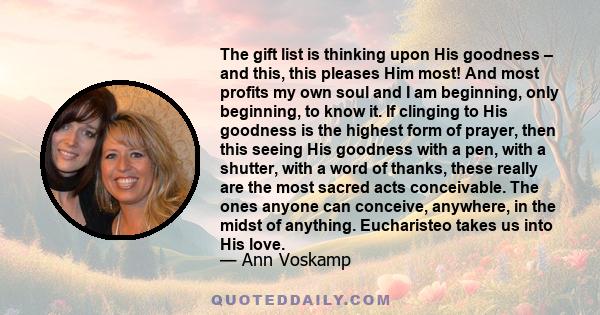 The gift list is thinking upon His goodness – and this, this pleases Him most! And most profits my own soul and I am beginning, only beginning, to know it. If clinging to His goodness is the highest form of prayer, then this seeing His goodness with a pen, with a shutter, with a word of thanks, these really are the most sacred acts conceivable. The ones anyone can conceive, anywhere, in the midst of anything. Eucharisteo takes us into His love.
— Ann Voskamp

QUOTEDDAILY.COM